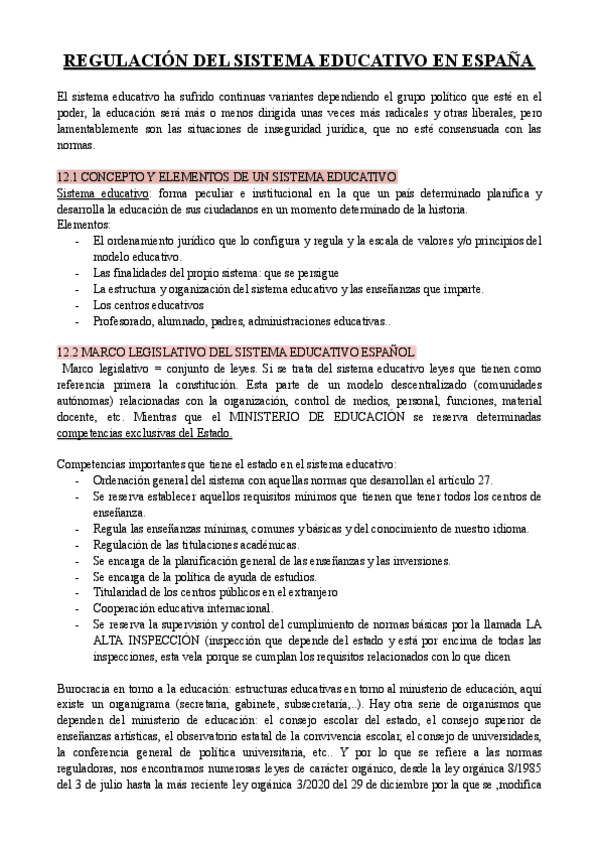 REGULACIÓN DEL SISTEMA EDUCATIVO EN ESPAÑA

El sistema educativo ha sufrido continuas variantes dependiendo el grupo político que esté en el poder, la educación será más o menos dirigida unas veces más radicales y otras liberales, pero lamentablemente son las situaciones de inseguridad jurídica, que no esté consensuada con las normas.

12.1 CONCEPTO Y ELEMENTOS DE UN SISTEMA EDUCATIVO
Sistema educativo: forma peculiar e institucional en la que un país determinado planifica y desarrolla la educación de sus ciudadanos en un momento determinado de la historia.
Elementos:
- El ordenamiento jurídico que lo configura y regula y la escala de valores y/o principios del modelo educativo.
- Las finalidades del propio sistema: que se persigue
- La estructura y organización del sistema educativo y las enseñanzas que imparte.
- Los centros educativos
- Profesorado, alumnado, padres, administraciones educativas..

12.2 MARCO LEGISLATIVO DEL SISTEMA EDUCATIVO ESPAÑOL
Marco legislativo = conjunto de leyes. Si se trata del sistema educativo leyes que tienen como referencia primera la constitución. Esta parte de un modelo descentralizado (comunidades autónomas) relacionadas con la organización, control de medios, personal, funciones, material docente, etc. Mientras que el MINISTERIO DE EDUCACIÓN se reserva determinadas competencias exclusivas del Estado.

Competencias importantes que tiene el estado en el sistema educativo:
- Ordenación general del sistema con aquellas normas que desarrollan el artículo 27.
- Se reserva establecer aquellos requisitos mínimos que tienen que tener todos los centros de enseñanza.
- Regula las enseñanzas mínimas, comunes y básicas y del conocimiento de nuestro idioma.
- Regulación de las titulaciones académicas.
- Se encarga de la planificación general de las enseñanzas y las inversiones.
- Se encarga de la política de ayuda de estudios.
- Titularidad de los centros públicos en el extranjero
- Cooperación educativa internacional.
- Se reserva la supervisión y control del cumplimiento de normas básicas por la llamada LA ALTA INSPECCIÓN (inspección que depende del estado y está por encima de todas las inspecciones, esta vela porque se cumplan los requisitos relacionados con lo que dicen

Burocracia en torno a la educación: estructuras educativas en torno al ministerio de educación, aquí existe un organigrama (secretaria, gabinete, subsecretaría,..). Hay otra serie de organismos que dependen del ministerio de educación: el consejo escolar del estado, el consejo superior de enseñanzas artísticas, el observatorio estatal de la convivencia escolar, el consejo de universidades, la conferencia general de política universitaria, etc.. Y por lo que se refiere a las normas reguladoras, nos encontramos numerosas leyes de carácter orgánico, desde la ley orgánica 8/1985 del 3 de julio hasta la más reciente ley orgánica 3/2020 del 29 de diciembre por la que se ,modifica